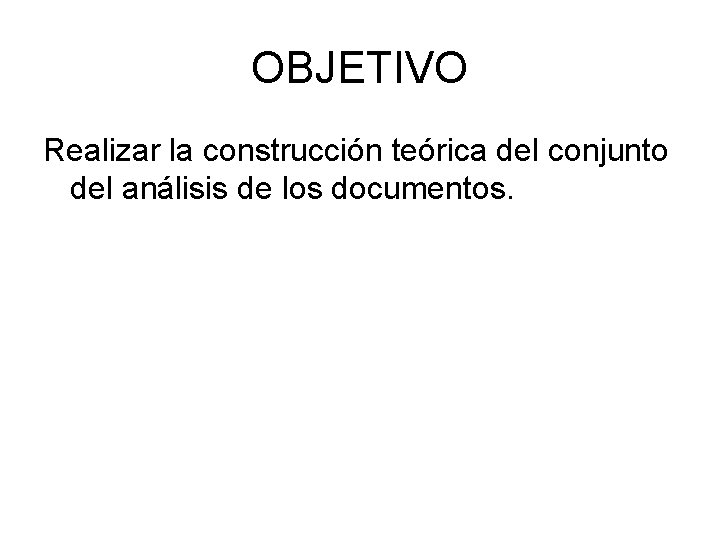 OBJETIVO

Realizar la construcción teórica del conjunto del análisis de los documentos.